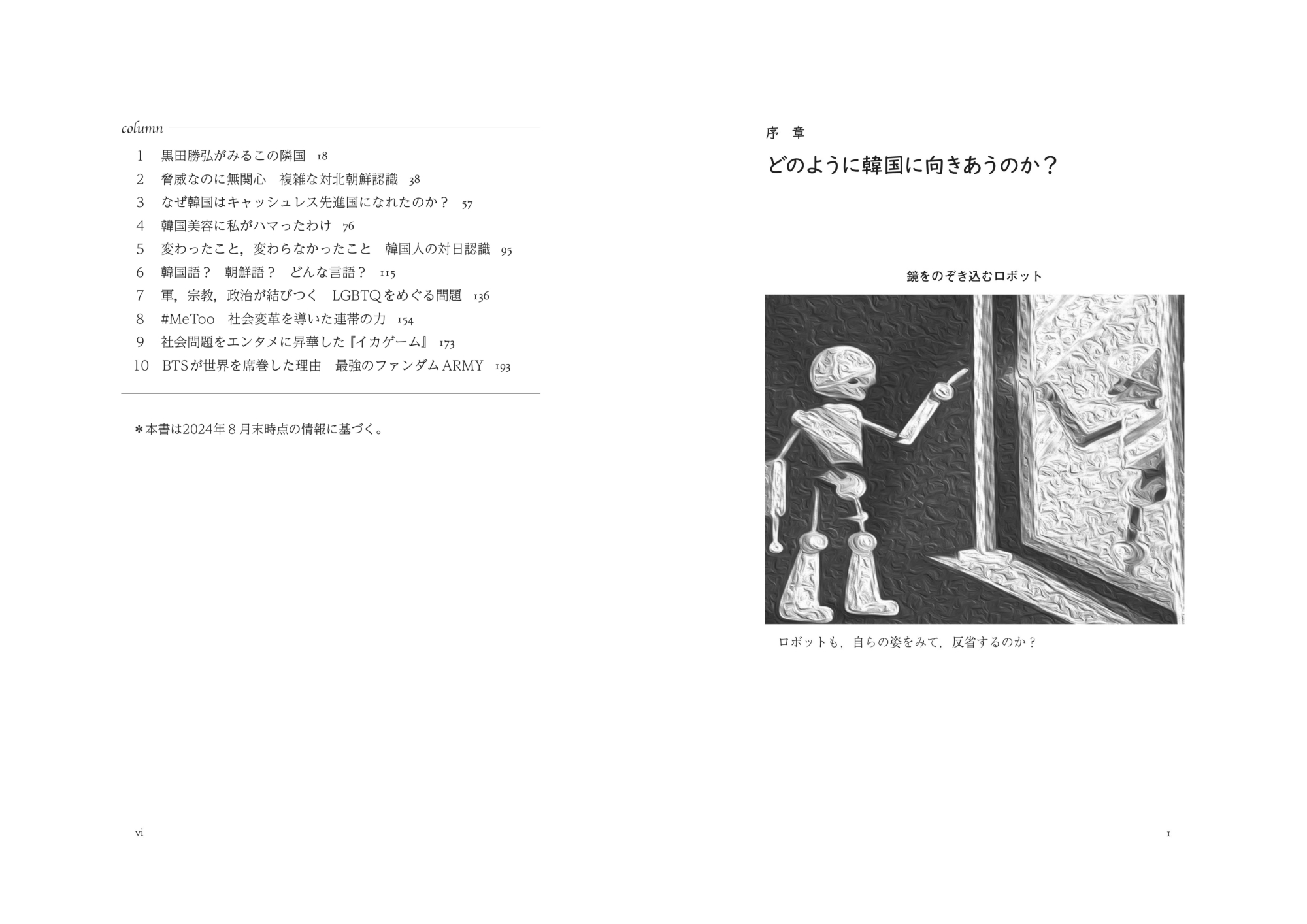 column

1　黒田勝弘がみるこの隣国　18
2　脅威なのに無関心　複雑な対北朝鮮認識　38
3　なぜ韓国はキャッシュレス先進国になれたのか？　57
4　韓国美容に私がハマったわけ　76
5　変わったこと，変わらなかったこと　韓国人の対日認識　95
6　韓国語？　朝鮮語？　どんな言語？　115
7　軍，宗教，政治が結びつく　LGBTQをめぐる問題　136
8　#MeToo　社会変革を導いた連帯の力　154
9　社会問題をエンタメに昇華した『イカゲーム』　173
10　BTSが世界を席巻した理由　最強のファンダムARMY　193

＊本書は2024年８月末時点の情報に基づく。

vi

序　章
どのように韓国に向きあうのか？

鏡をのぞき込むロボット

ロボットも，自らの姿をみて，反省するのか？

1